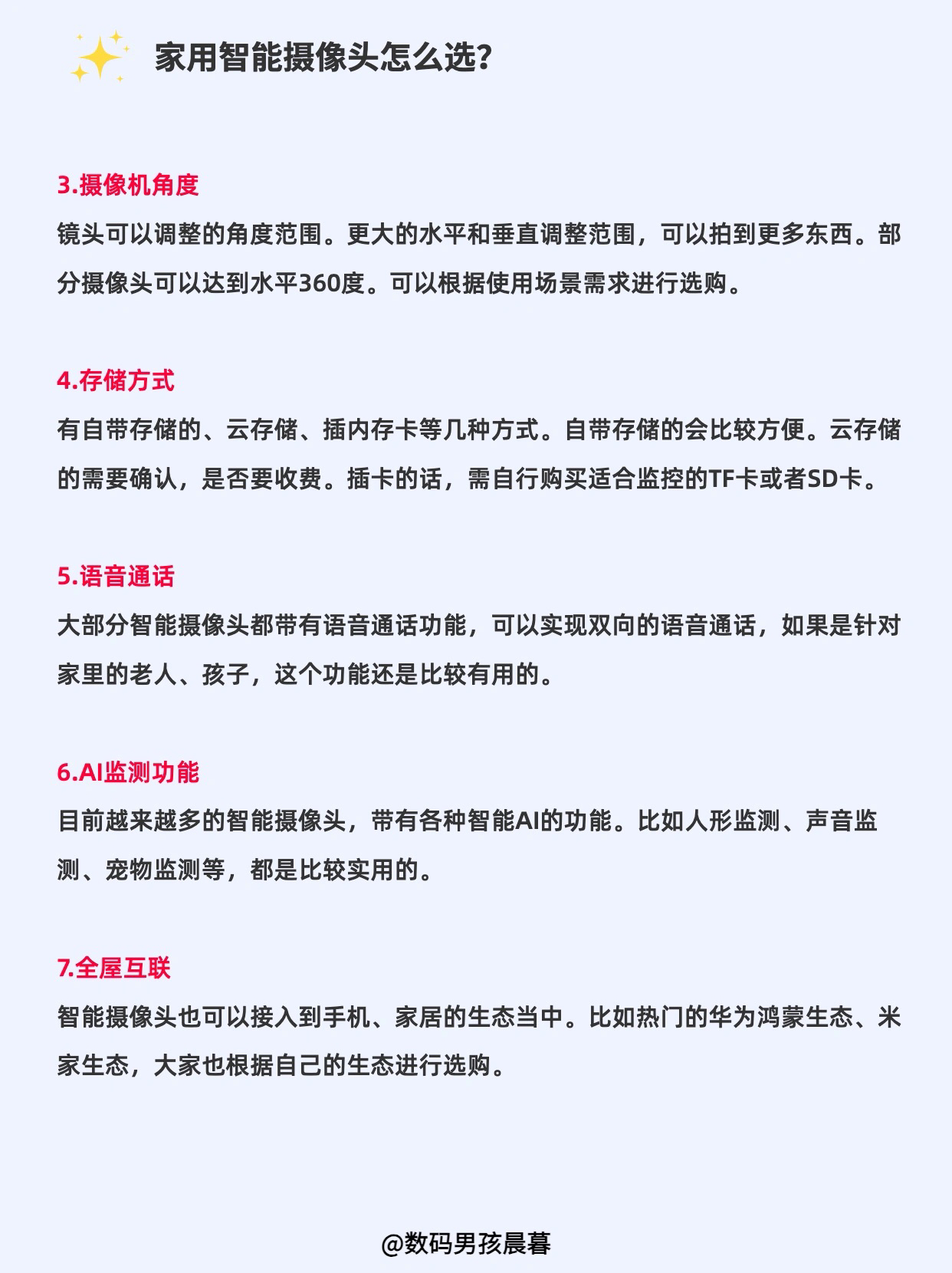 家用智能摄像头怎么选?

3.摄像机角度

镜头可以调整的角度范围。更大的水平和垂直调整范围，可以拍到更多东西。部分摄像头可以达到水平360度。可以根据使用场景需求进行选购。

4.存储方式

有自带存储的、云存储、插内存卡等几种方式。自带存储的会比较方便。云存储的需要确认，是否要收费。插卡的话，需自行购买适合监控的TF卡或者SD卡。

5.语音通话

大部分智能摄像头都带有语音通话功能，可以实现双向的语音通话，如果是针对家里的老人、孩子，这个功能还是比较有用的。

6.AI监测功能

目前越来越多的智能摄像头，带有各种智能AI的功能。比如人形监测、声音监测、宠物监测等，都是比较实用的。

7.全屋互联

智能摄像头也可以接入到手机、家居的生态当中。比如热门的华为鸿蒙生态、米家生态，大家也根据自己的生态进行选购。

@数码男孩晨暮